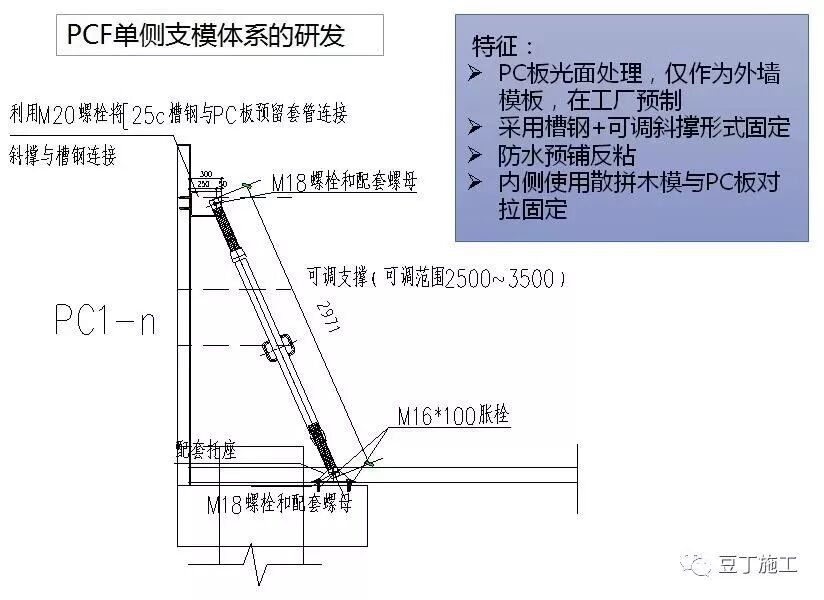 PCF单侧支模体系的研发

特征：
➢ PC板光面处理，仅作为外墙模板，在工厂预制
➢ 采用槽钢+可调斜撑形式固定
➢ 防水预铺反粘
➢ 内侧使用散拼木模与PC板对拉固定

利用M20螺栓将[25c槽钢与PC板预留套管连接
斜撑与槽钢连接
300
250 50
M18螺栓和配套螺母
可调支撑（可调范围2500~3500）
2971
PC1-n
M16*100胀栓
配套托座
M18螺栓和配套螺母

豆丁施工